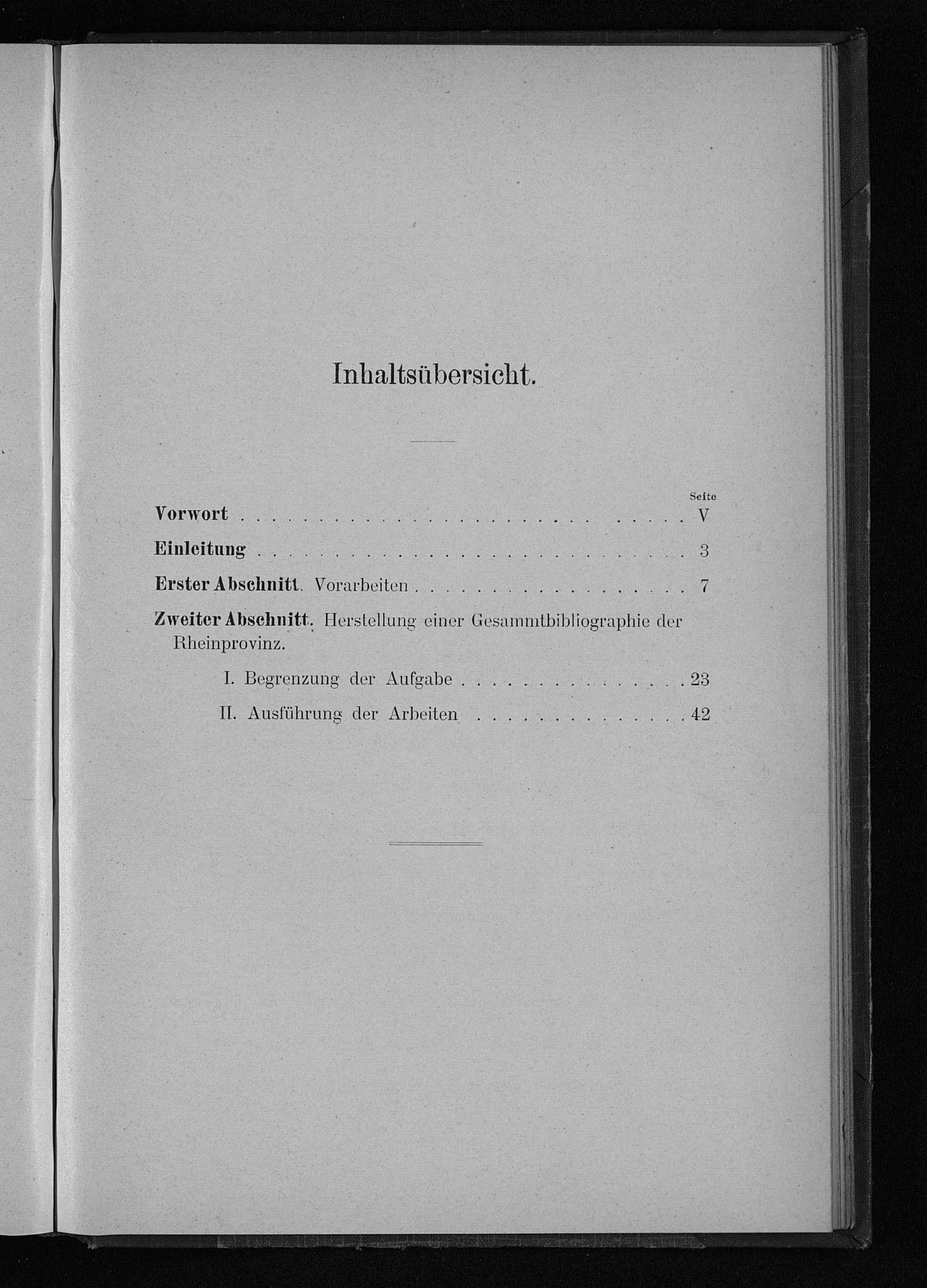 Inhaltsübersicht.

Seite

Vorwort V

Einleitung 3

Erster Abschnitt. Vorarbeiten 7

Zweiter Abschnitt. Herstellung einer Gesammtbibliographie der Rheinprovinz.

I. Begrenzung der Aufgabe 23

II. Ausführung der Arbeiten 42